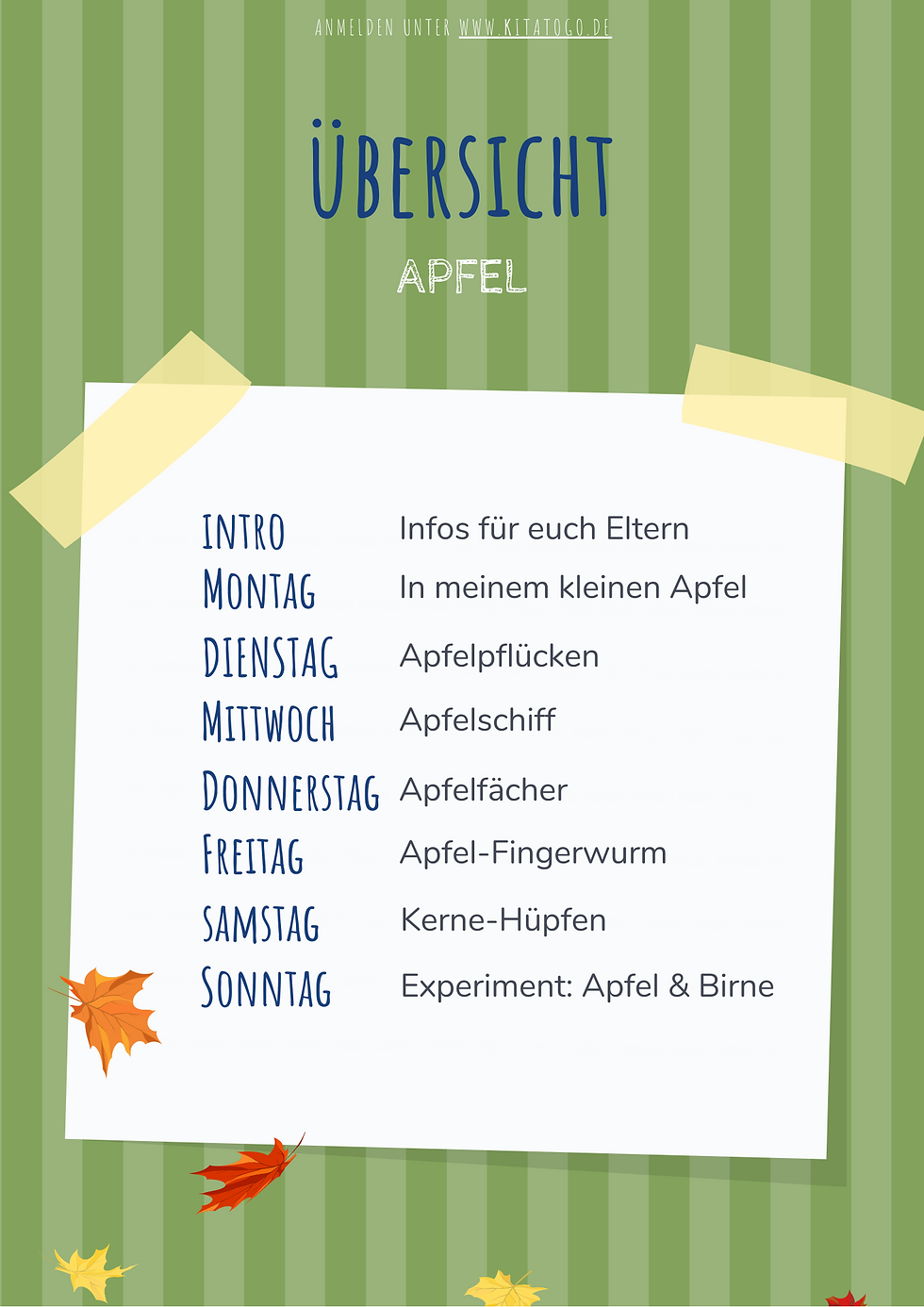 ANMELDEN UNTER WWW.KITATOGO.DE

ÜBERSICHT

APFEL

INTRO Infos für euch Eltern
MONTAG In meinem kleinen Apfel
DIENSTAG Apfelpflücken
MITTWOCH Apfelschiff
DONNERSTAG Apfelfächer
FREITAG Apfel-Fingerwurm
SAMSTAG Kerne-Hüpfen
SONNTAG Experiment: Apfel & Birne